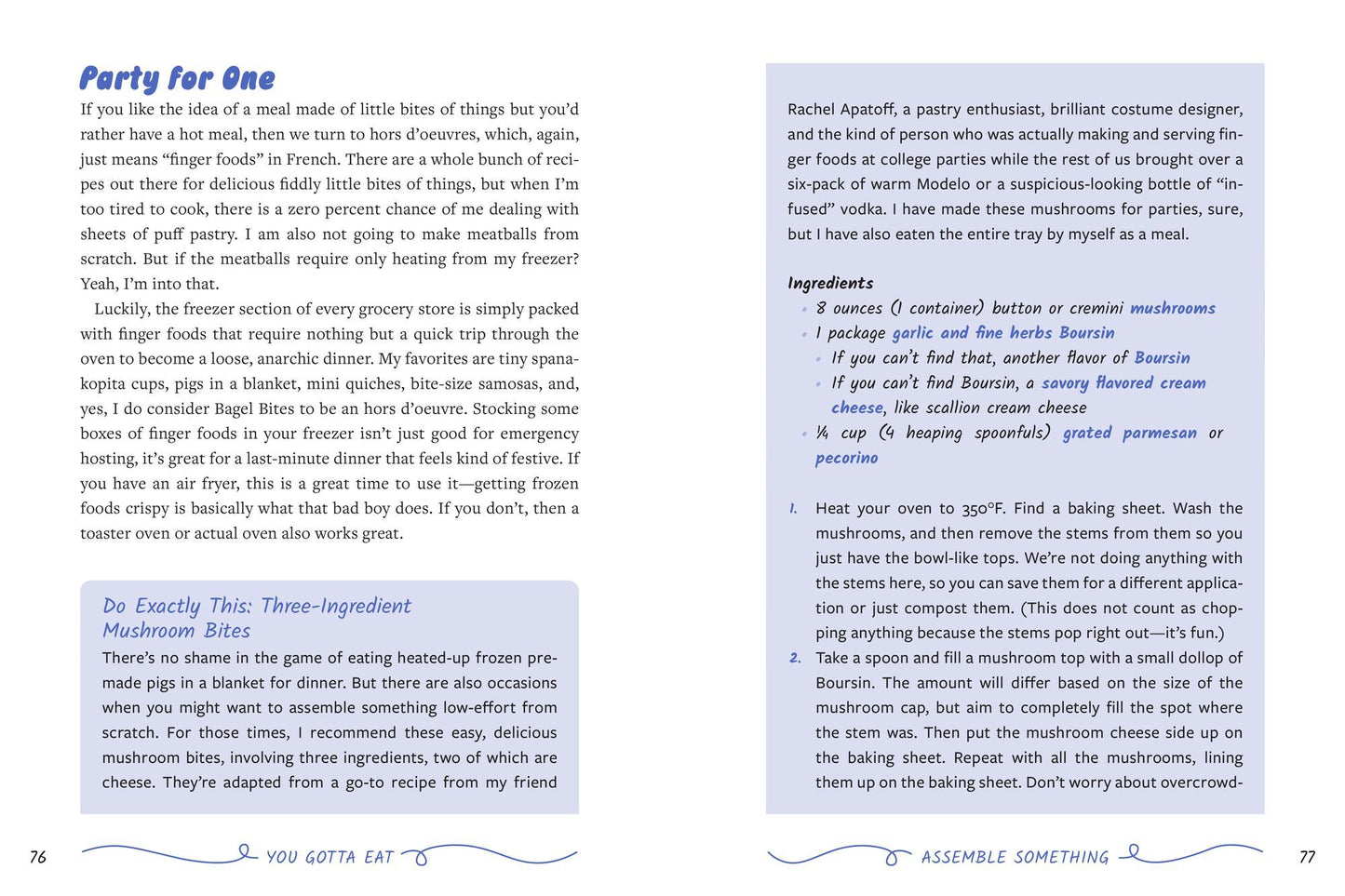 Party for One

If you like the idea of a meal made of little bites of things but you'd rather have a hot meal, then we turn to hors d'oeuvres, which, again, just means "finger foods" in French. There are a whole bunch of recipes out there for delicious fiddly little bites of things, but when I'm too tired to cook, there is a zero percent chance of me dealing with sheets of puff pastry. I am also not going to make meatballs from scratch. But if the meatballs require only heating from my freezer? Yeah, I'm into that.

Luckily, the freezer section of every grocery store is simply packed with finger foods that require nothing but a quick trip through the oven to become a loose, anarchic dinner. My favorites are tiny spanakopita cups, pigs in a blanket, mini quiches, bite-size samosas, and, yes, I do consider Bagel Bites to be an hors d'oeuvre. Stocking some boxes of finger foods in your freezer isn't just good for emergency hosting, it's great for a last-minute dinner that feels kind of festive. If you have an air fryer, this is a great time to use it—getting frozen foods crispy is basically what that bad boy does. If you don't, then a toaster oven or actual oven also works great.

Do Exactly This: Three-Ingredient Mushroom Bites

There's no shame in the game of eating heated-up frozen premade pigs in a blanket for dinner. But there are also occasions when you might want to assemble something low-effort from scratch. For those times, I recommend these easy, delicious mushroom bites, involving three ingredients, two of which are cheese. They're adapted from a go-to recipe from my friend

76 YOU GOTTA EAT

Rachel Apatoff, a pastry enthusiast, brilliant costume designer, and the kind of person who was actually making and serving finger foods at college parties while the rest of us brought over a six-pack of warm Modelo or a suspicious-looking bottle of "infused" vodka. I have made these mushrooms for parties, sure, but I have also eaten the entire tray by myself as a meal.

Ingredients
• 8 ounces (1 container) button or cremini mushrooms
• 1 package garlic and fine herbs Boursin
• If you can't find that, another flavor of Boursin
• If you can't find Boursin, a savory flavored cream cheese, like scallion cream cheese
• ¼ cup (4 heaping spoonfuls) grated parmesan or pecorino

1. Heat your oven to 350°F. Find a baking sheet. Wash the mushrooms, and then remove the stems from them so you just have the bowl-like tops. We're not doing anything with the stems here, so you can save them for a different application or just compost them. (This does not count as chopping anything because the stems pop right out—it's fun.)
2. Take a spoon and fill a mushroom top with a small dollop of Boursin. The amount will differ based on the size of the mushroom cap, but aim to completely fill the spot where the stem was. Then put the mushroom cheese side up on the baking sheet. Repeat with all the mushrooms, lining them up on the baking sheet. Don't worry about overcrowd-

ASSEMBLE SOMETHING 77